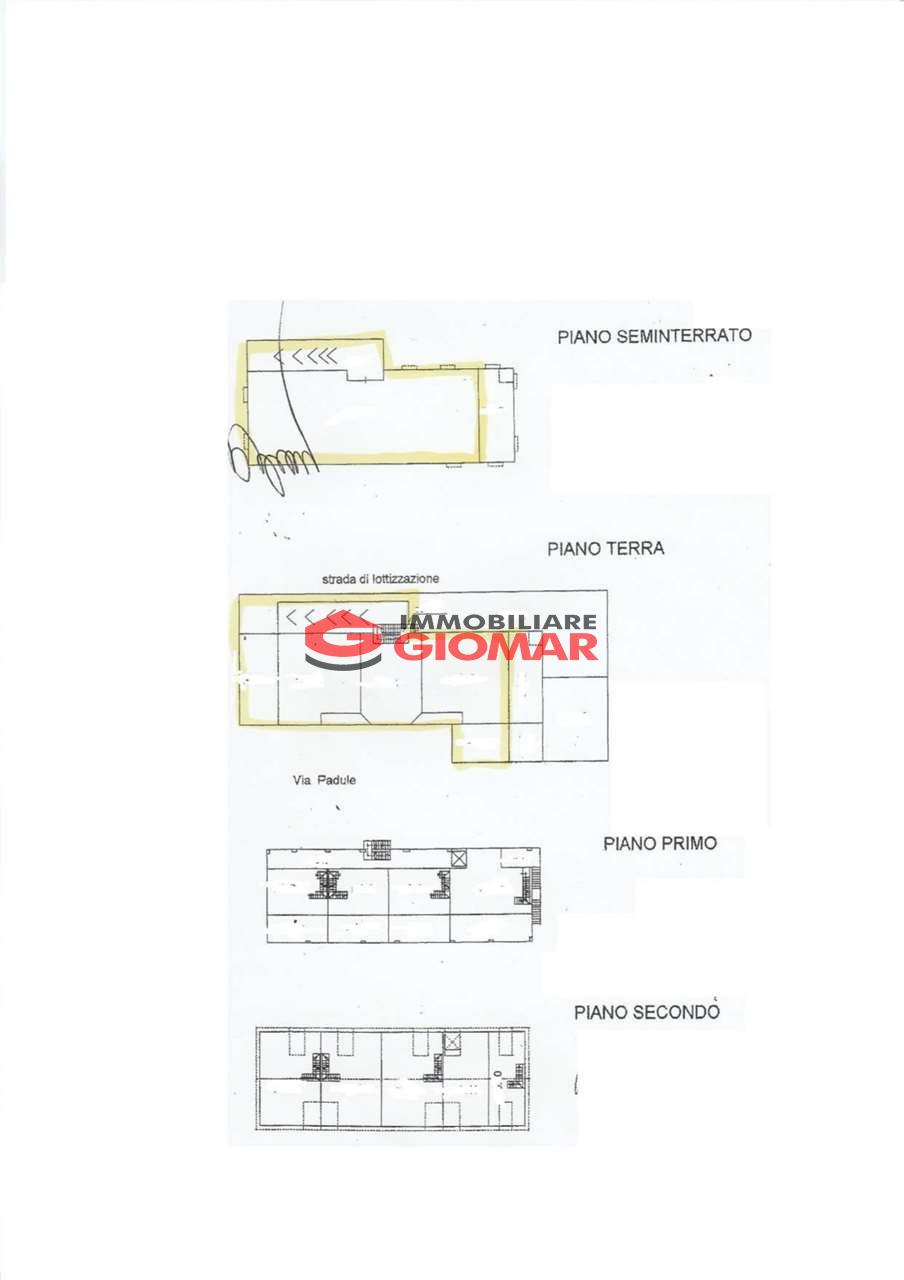 PIANO SEMINTERRATO

PIANO TERRA

strada di lottizzazione

IMMOBILIARE
GIOMAR

Via Padule

PIANO PRIMO

PIANO SECONDO